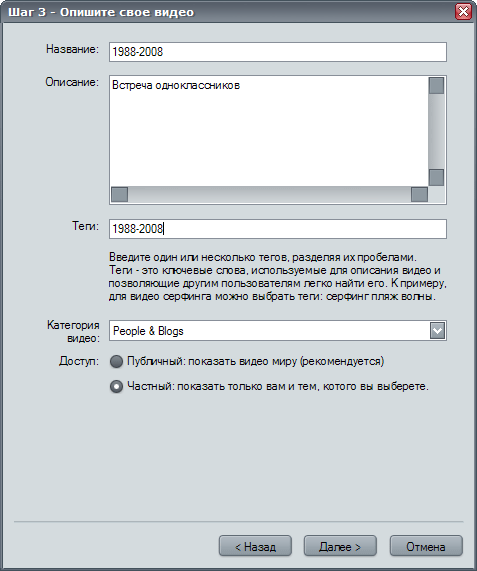 Шаг 3 - Опишите свое видео

Название: 1988-2008

Описание: Встреча одноклассников

Теги: 1988-2008

Введите один или несколько тегов, разделяя их пробелами. Теги - это ключевые слова, используемые для описания видео и позволяющие другим пользователям легко найти его. К примеру, для видео серфинга можно выбрать теги: серфинг пляж волны.

Категория видео: People & Blogs

Доступ: Публичный: показать видео миру (рекомендуется)

Частный: показать только вам и тем, котого вы выберете.

< Назад

Далее >

Отмена